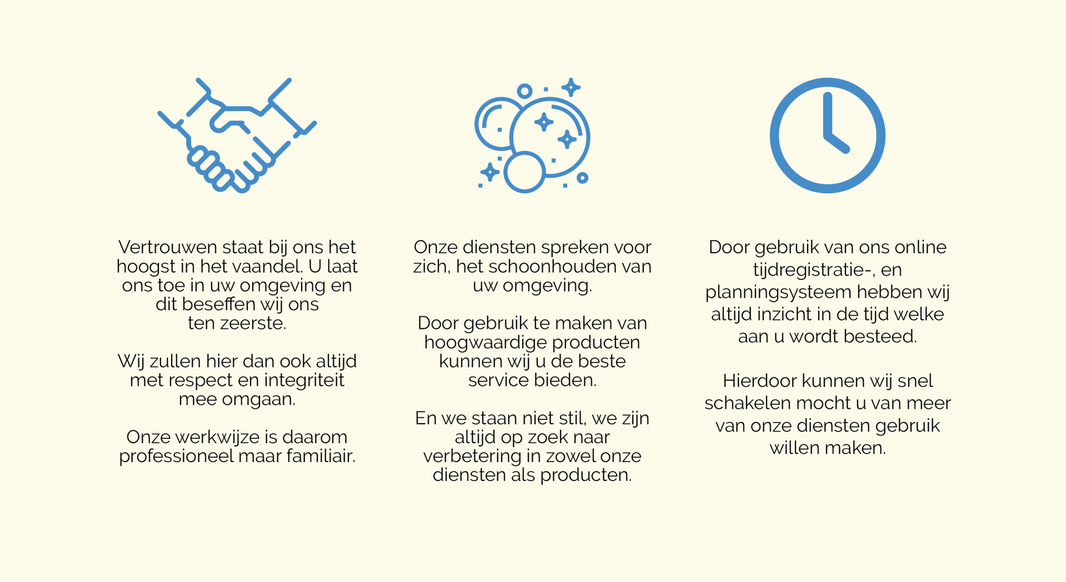 Vertrouwen staat bij ons het hoogst in het vaandel. U laat ons toe in uw omgeving en dit beseffen wij ons ten zeerste.

Wij zullen hier dan ook altijd met respect en integriteit mee omgaan.

Onze werkwijze is daarom professioneel maar familiair.

Onze diensten spreken voor zich, het schoonhouden van uw omgeving.

Door gebruik te maken van hoogwaardige producten kunnen wij u de beste service bieden.

En we staan niet stil, we zijn altijd op zoek naar verbetering in zowel onze diensten als producten.

Door gebruik van ons online tijdregistratie-, en planningsysteem hebben wij altijd inzicht in de tijd welke aan u wordt besteed.

Hierdoor kunnen wij snel schakelen mocht u van meer van onze diensten gebruik willen maken.